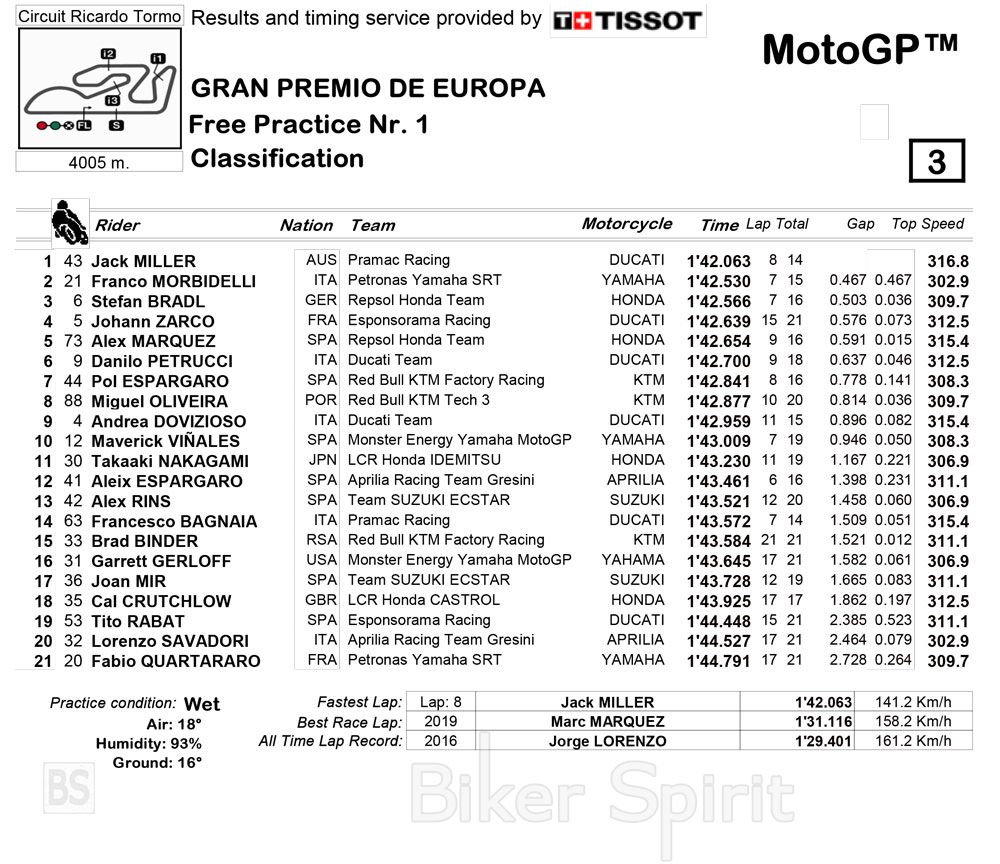 Circuit Ricardo Tormo

I2 I1 I3 FL S

4005 m.

Results and timing service provided by TISSOT

MotoGP™

GRAN PREMIO DE EUROPA
Free Practice Nr. 1
Classification

3

| | | Rider | Nation | Team | Motorcycle | Time | Lap | Total | Gap | | Top Speed |
|---|---|---|---|---|---|---|---|---|---|---|---|
| 1 | 43 | Jack MILLER | AUS | Pramac Racing | DUCATI | 1'42.063 | 8 | 14 | | | 316.8 |
| 2 | 21 | Franco MORBIDELLI | ITA | Petronas Yamaha SRT | YAMAHA | 1'42.530 | 7 | 15 | 0.467 | 0.467 | 302.9 |
| 3 | 6 | Stefan BRADL | GER | Repsol Honda Team | HONDA | 1'42.566 | 7 | 16 | 0.503 | 0.036 | 309.7 |
| 4 | 5 | Johann ZARCO | FRA | Esponsorama Racing | DUCATI | 1'42.639 | 15 | 21 | 0.576 | 0.073 | 312.5 |
| 5 | 73 | Alex MARQUEZ | SPA | Repsol Honda Team | HONDA | 1'42.654 | 9 | 16 | 0.591 | 0.015 | 315.4 |
| 6 | 9 | Danilo PETRUCCI | ITA | Ducati Team | DUCATI | 1'42.700 | 9 | 18 | 0.637 | 0.046 | 312.5 |
| 7 | 44 | Pol ESPARGARO | SPA | Red Bull KTM Factory Racing | KTM | 1'42.841 | 8 | 16 | 0.778 | 0.141 | 308.3 |
| 8 | 88 | Miguel OLIVEIRA | POR | Red Bull KTM Tech 3 | KTM | 1'42.877 | 10 | 20 | 0.814 | 0.036 | 309.7 |
| 9 | 4 | Andrea DOVIZIOSO | ITA | Ducati Team | DUCATI | 1'42.959 | 11 | 15 | 0.896 | 0.082 | 315.4 |
| 10 | 12 | Maverick VIÑALES | SPA | Monster Energy Yamaha MotoGP | YAMAHA | 1'43.009 | 7 | 19 | 0.946 | 0.050 | 308.3 |
| 11 | 30 | Takaaki NAKAGAMI | JPN | LCR Honda IDEMITSU | HONDA | 1'43.230 | 11 | 19 | 1.167 | 0.221 | 306.9 |
| 12 | 41 | Aleix ESPARGARO | SPA | Aprilia Racing Team Gresini | APRILIA | 1'43.461 | 6 | 16 | 1.398 | 0.231 | 311.1 |
| 13 | 42 | Alex RINS | SPA | Team SUZUKI ECSTAR | SUZUKI | 1'43.521 | 12 | 20 | 1.458 | 0.060 | 306.9 |
| 14 | 63 | Francesco BAGNAIA | ITA | Pramac Racing | DUCATI | 1'43.572 | 7 | 14 | 1.509 | 0.051 | 315.4 |
| 15 | 33 | Brad BINDER | RSA | Red Bull KTM Factory Racing | KTM | 1'43.584 | 21 | 21 | 1.521 | 0.012 | 311.1 |
| 16 | 31 | Garrett GERLOFF | USA | Monster Energy Yamaha MotoGP | YAHAMA | 1'43.645 | 17 | 21 | 1.582 | 0.061 | 306.9 |
| 17 | 36 | Joan MIR | SPA | Team SUZUKI ECSTAR | SUZUKI | 1'43.728 | 12 | 19 | 1.665 | 0.083 | 311.1 |
| 18 | 35 | Cal CRUTCHLOW | GBR | LCR Honda CASTROL | HONDA | 1'43.925 | 17 | 17 | 1.862 | 0.197 | 312.5 |
| 19 | 53 | Tito RABAT | SPA | Esponsorama Racing | DUCATI | 1'44.448 | 15 | 21 | 2.385 | 0.523 | 311.1 |
| 20 | 32 | Lorenzo SAVADORI | ITA | Aprilia Racing Team Gresini | APRILIA | 1'44.527 | 17 | 21 | 2.464 | 0.079 | 302.9 |
| 21 | 20 | Fabio QUARTARARO | FRA | Petronas Yamaha SRT | YAMAHA | 1'44.791 | 17 | 21 | 2.728 | 0.264 | 309.7 |

Practice condition: Wet
Air: 18°
Humidity: 93%
Ground: 16°

| | | | | |
|---|---|---|---|---|
| Fastest Lap: | Lap: 8 | Jack MILLER | 1'42.063 | 141.2 Km/h |
| Best Race Lap: | 2019 | Marc MARQUEZ | 1'31.116 | 158.2 Km/h |
| All Time Lap Record: | 2016 | Jorge LORENZO | 1'29.401 | 161.2 Km/h |

BS Biker Spirit